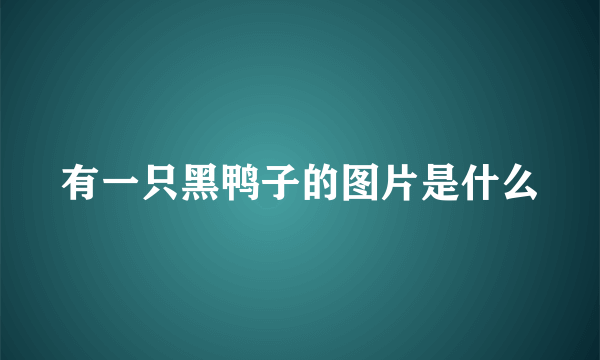 有一只黑鸭子的图片是什么